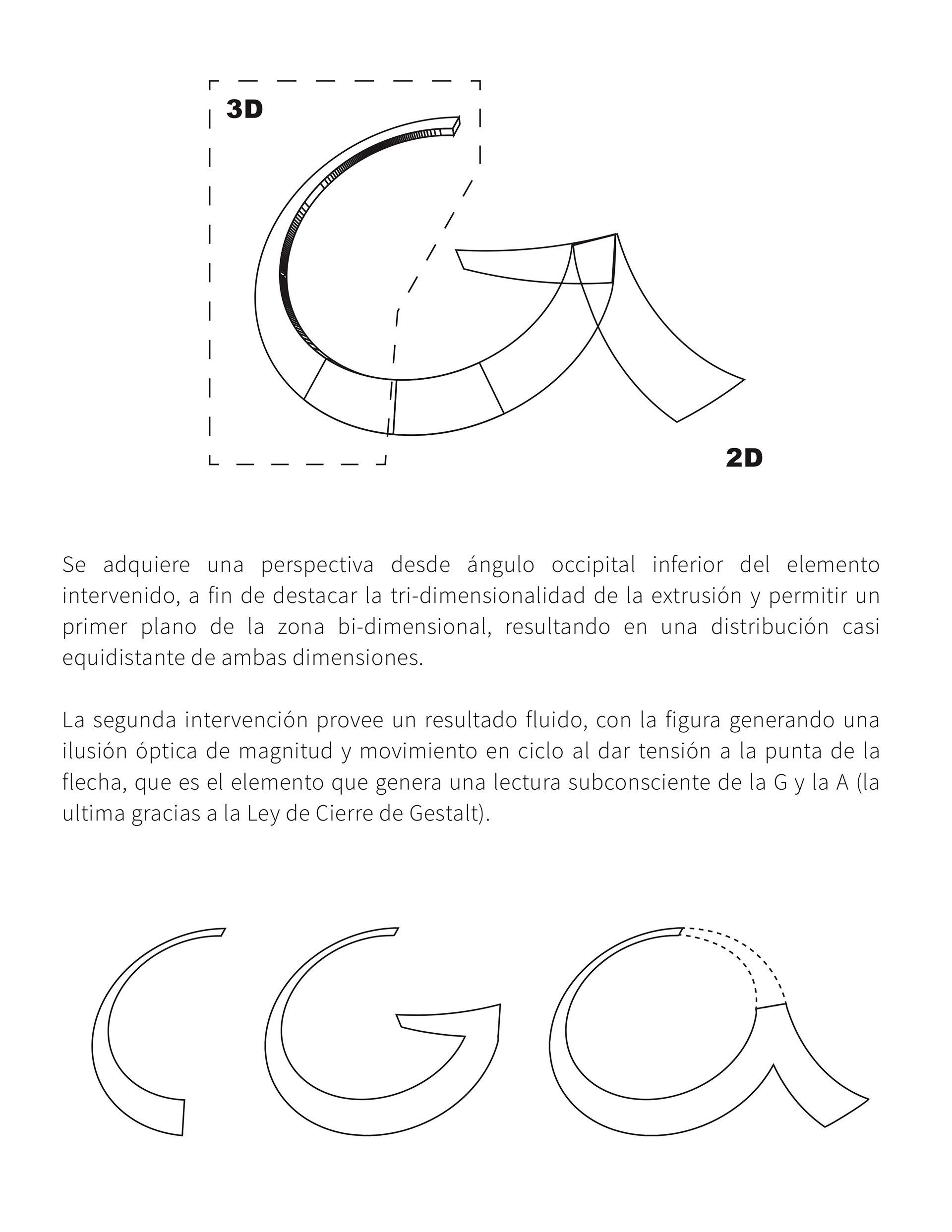 3D

2D

Se adquiere una perspectiva desde ángulo occipital inferior del elemento intervenido, a fin de destacar la tri-dimensionalidad de la extrusión y permitir un primer plano de la zona bi-dimensional, resultando en una distribución casi equidistante de ambas dimensiones.

La segunda intervención provee un resultado fluido, con la figura generando una ilusión óptica de magnitud y movimiento en ciclo al dar tensión a la punta de la flecha, que es el elemento que genera una lectura subconsciente de la G y la A (la ultima gracias a la Ley de Cierre de Gestalt).